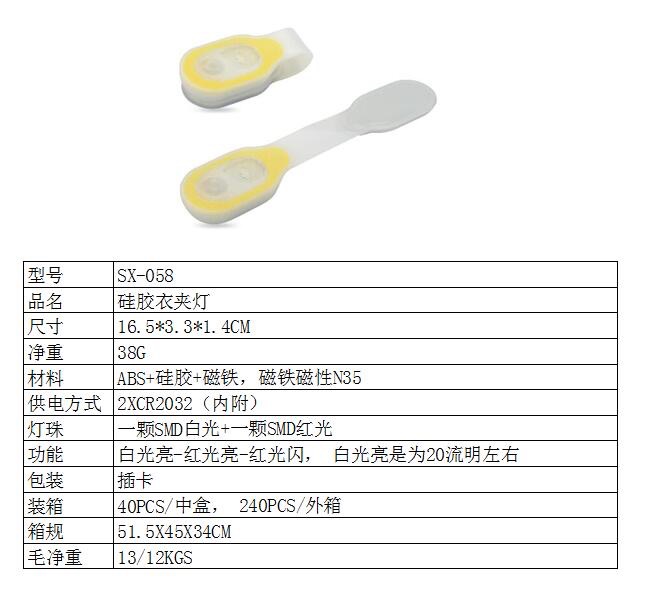 | 型号 | SX-058 |
|---|---|
| 品名 | 硅胶衣夹灯 |
| 尺寸 | 16.5*3.3*1.4CM |
| 净重 | 38G |
| 材料 | ABS+硅胶+磁铁，磁铁磁性N35 |
| 供电方式 | 2XCR2032（内附） |
| 灯珠 | 一颗SMD白光+一颗SMD红光 |
| 功能 | 白光亮-红光亮-红光闪， 白光亮是为20流明左右 |
| 包装 | 插卡 |
| 装箱 | 40PCS/中盒， 240PCS/外箱 |
| 箱规 | 51.5X45X34CM |
| 毛净重 | 13/12KGS |